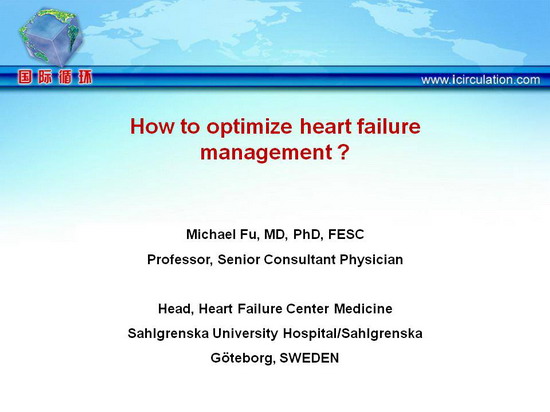 国际循环

www.icirculation.com

How to optimize heart failure management ?

Michael Fu, MD, PhD, FESC

Professor, Senior Consultant Physician

Head, Heart Failure Center Medicine

Sahlgrenska University Hospital/Sahlgrenska

Göteborg, SWEDEN